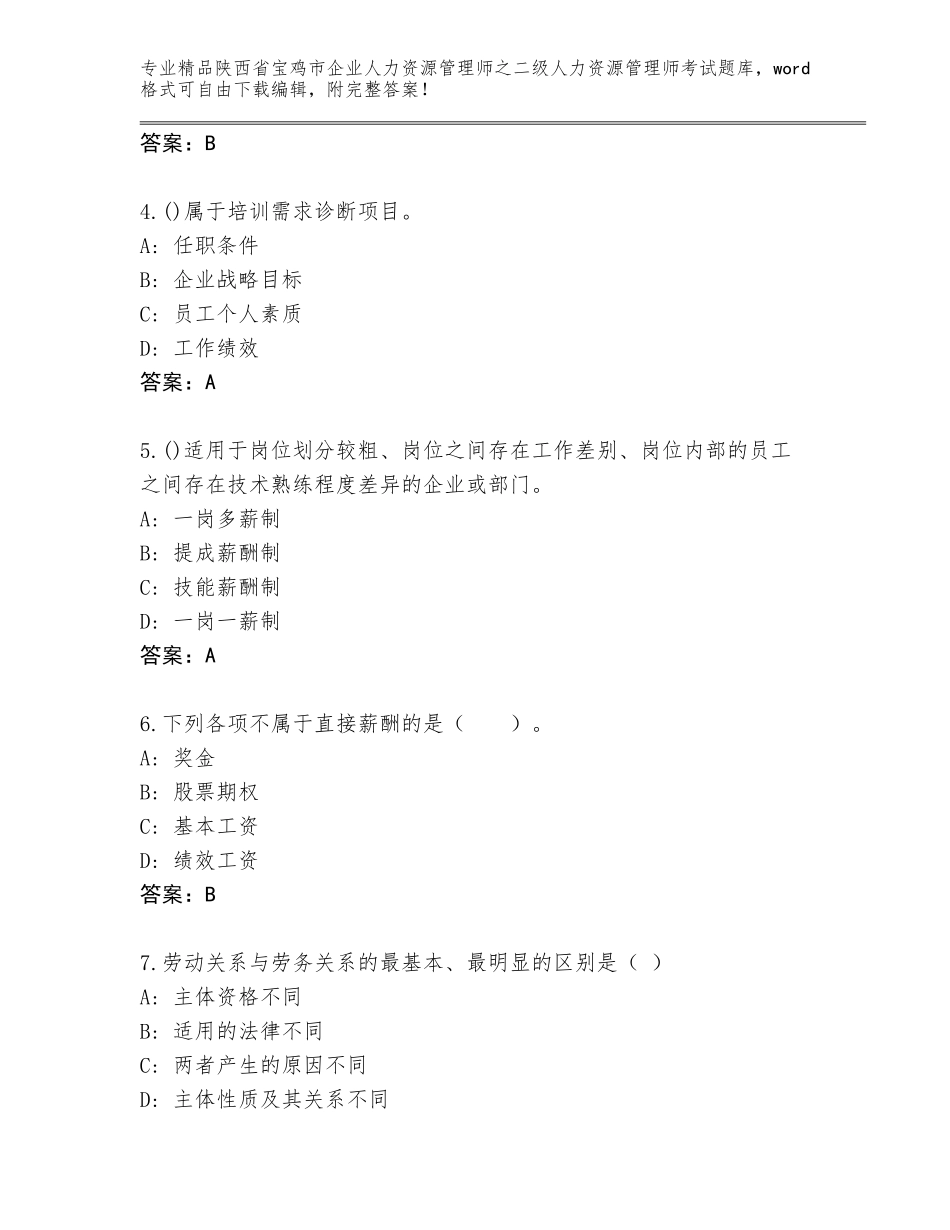 专业精品陕西省宝鸡市企业人力资源管理师之二级人力资源管理师考试题库，word格式可自由下载编辑，附完整答案！

答案：B

4.()属于培训需求诊断项目。
A：任职条件
B：企业战略目标
C：员工个人素质
D：工作绩效
答案：A

5.()适用于岗位划分较粗、岗位之间存在工作差别、岗位内部的员工之间存在技术熟练程度差异的企业或部门。
A：一岗多薪制
B：提成薪酬制
C：技能薪酬制
D：一岗一薪制
答案：A

6.下列各项不属于直接薪酬的是（　　）。
A：奖金
B：股票期权
C：基本工资
D：绩效工资
答案：B

7.劳动关系与劳务关系的最基本、最明显的区别是（ ）
A：主体资格不同
B：适用的法律不同
C：两者产生的原因不同
D：主体性质及其关系不同